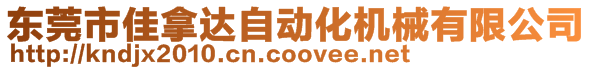 东莞市佳拿达自动化机械有限公司
http://kndjx2010.cn.coovee.net